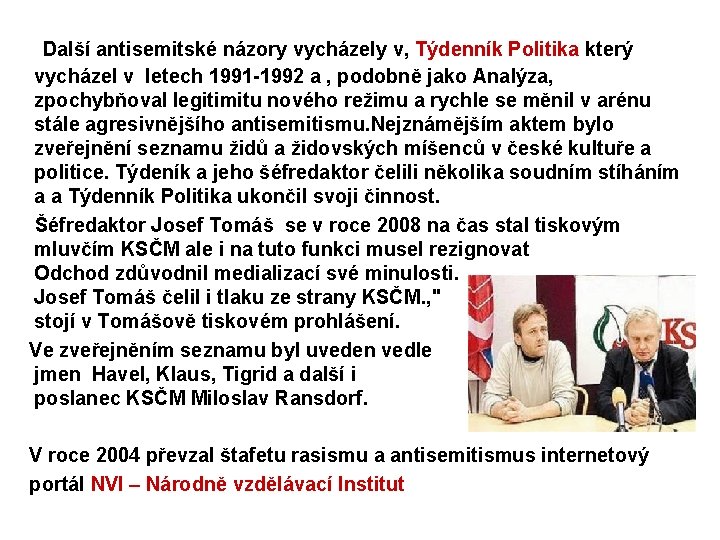 Další antisemitské názory vycházely v, Týdenník Politika který vycházel v letech 1991-1992 a , podobně jako Analýza, zpochybňoval legitimitu nového režimu a rychle se měnil v arénu stále agresivnějšího antisemitismu.Nejznámějším aktem bylo zveřejnění seznamu židů a židovských míšenců v české kultuře a politice. Týdeník a jeho šéfredaktor čelili několika soudním stíháním a a Týdenník Politika ukončil svoji činnost.

Šéfredaktor Josef Tomáš se v roce 2008 na čas stal tiskovým mluvčím KSČM ale i na tuto funkci musel rezignovat Odchod zdůvodnil medializací své minulosti. Josef Tomáš čelil i tlaku ze strany KSČM.," stojí v Tomášově tiskovém prohlášení.

Ve zveřejněním seznamu byl uveden vedle jmen Havel, Klaus, Tigrid a další i poslanec KSČM Miloslav Ransdorf.

KS

V roce 2004 převzal štafetu rasismu a antisemitismus internetový portál NVI – Národně vzdělávací Institut